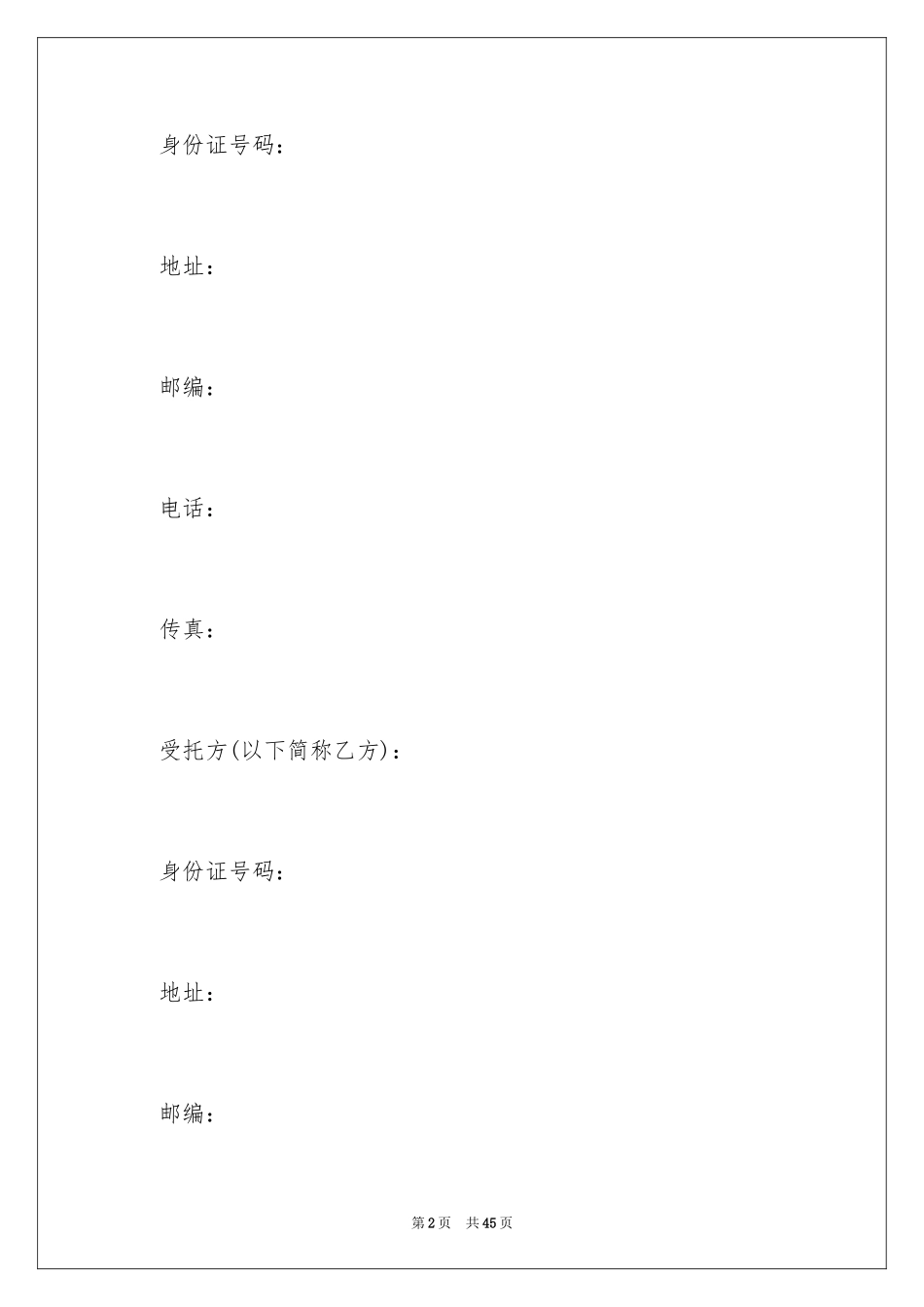 身份证号码：

地址：

邮编：

电话：

传真：

受托方(以下简称乙方)：

身份证号码：

地址：

邮编：

第2页　共45页